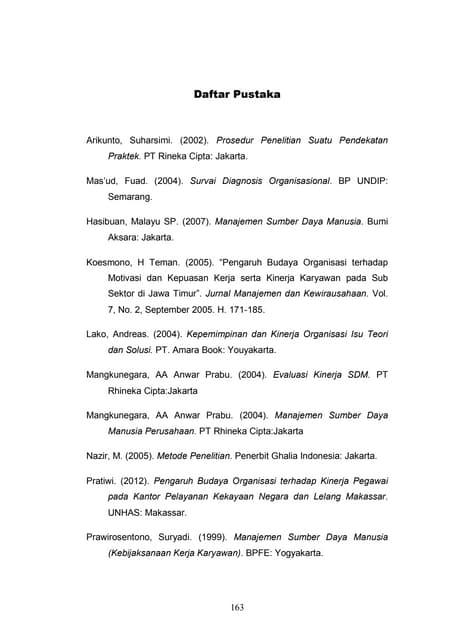 Daftar Pustaka

Arikunto, Suharsimi. (2002). Prosedur Penelitian Suatu Pendekatan Praktek. PT Rineka Cipta: Jakarta.

Mas'ud, Fuad. (2004). Survai Diagnosis Organisasional. BP UNDIP: Semarang.

Hasibuan, Malayu SP. (2007). Manajemen Sumber Daya Manusia. Bumi Aksara: Jakarta.

Koesmono, H Teman. (2005). "Pengaruh Budaya Organisasi terhadap Motivasi dan Kepuasan Kerja serta Kinerja Karyawan pada Sub Sektor di Jawa Timur". Jurnal Manajemen dan Kewirausahaan. Vol. 7, No. 2, September 2005. H. 171-185.

Lako, Andreas. (2004). Kepemimpinan dan Kinerja Organisasi Isu Teori dan Solusi. PT. Amara Book: Youyakarta.

Mangkunegara, AA Anwar Prabu. (2004). Evaluasi Kinerja SDM. PT Rhineka Cipta:Jakarta

Mangkunegara, AA Anwar Prabu. (2004). Manajemen Sumber Daya Manusia Perusahaan. PT Rhineka Cipta:Jakarta

Nazir, M. (2005). Metode Penelitian. Penerbit Ghalia Indonesia: Jakarta.

Pratiwi. (2012). Pengaruh Budaya Organisasi terhadap Kinerja Pegawai pada Kantor Pelayanan Kekayaan Negara dan Lelang Makassar. UNHAS: Makassar.

Prawirosentono, Suryadi. (1999). Manajemen Sumber Daya Manusia (Kebijaksanaan Kerja Karyawan). BPFE: Yogyakarta.

163